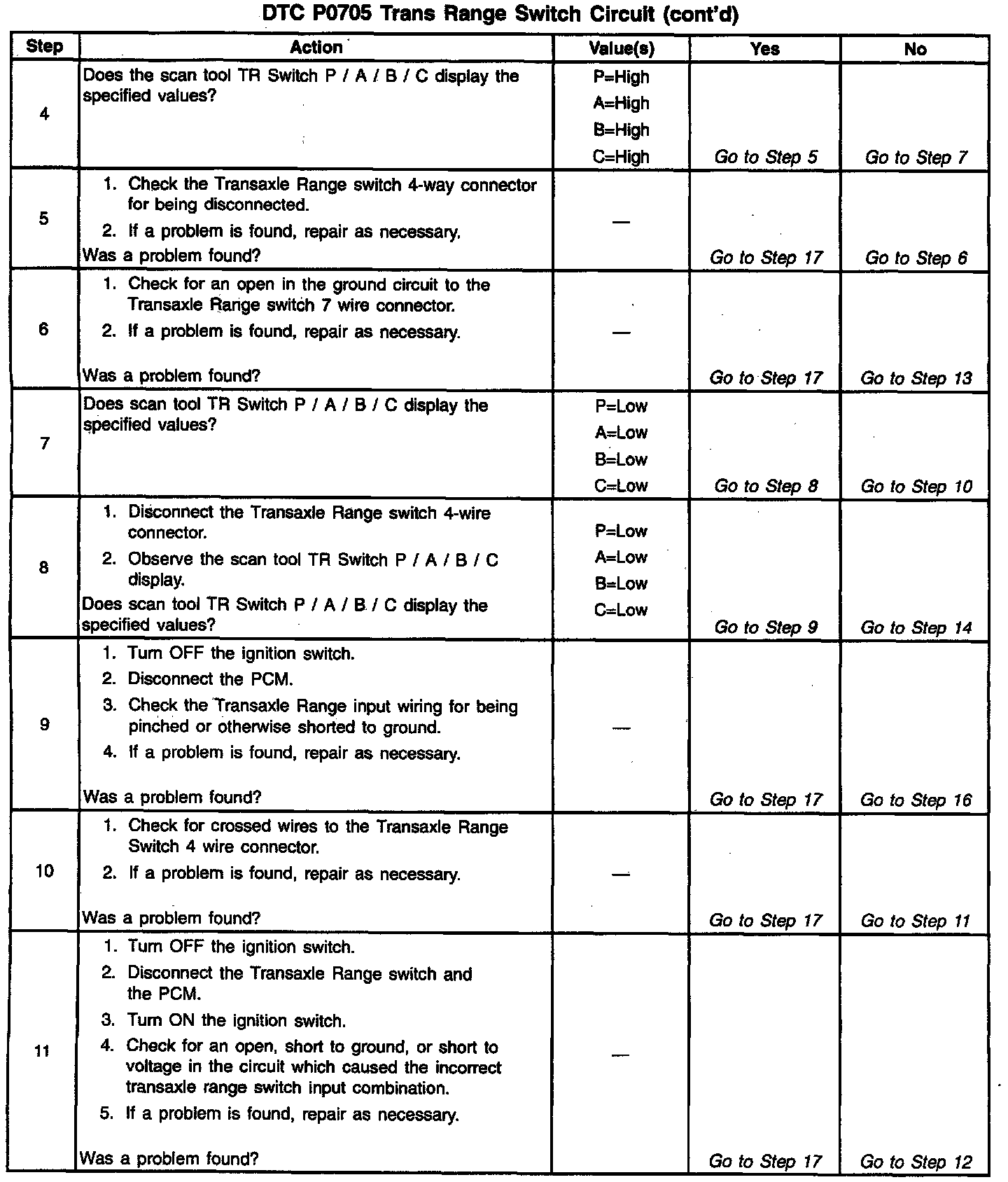 DTC P0705 Trans Range Switch Circuit (cont'd)

| Step | Action | Value(s) | Yes | No |
|---|---|---|---|---|
| 4 | Does the scan tool TR Switch P / A / B / C display the specified values? | P=High A=High B=High C=High | Go to Step 5 | Go to Step 7 |
| 5 | 1. Check the Transaxle Range switch 4-way connector for being disconnected. 2. If a problem is found, repair as necessary. Was a problem found? | — | Go to Step 17 | Go to Step 6 |
| 6 | 1. Check for an open in the ground circuit to the Transaxle Range switch 7 wire connector. 2. If a problem is found, repair as necessary. Was a problem found? | — | Go to Step 17 | Go to Step 13 |
| 7 | Does scan tool TR Switch P / A / B / C display the specified values? | P=Low A=Low B=Low C=Low | Go to Step 8 | Go to Step 10 |
| 8 | 1. Disconnect the Transaxle Range switch 4-wire connector. 2. Observe the scan tool TR Switch P / A / B / C display. Does scan tool TR Switch P / A / B / C display the specified values? | P=Low A=Low B=Low C=Low | Go to Step 9 | Go to Step 14 |
| 9 | 1. Turn OFF the ignition switch. 2. Disconnect the PCM. 3. Check the Transaxle Range input wiring for being pinched or otherwise shorted to ground. 4. If a problem is found, repair as necessary. Was a problem found? | — | Go to Step 17 | Go to Step 16 |
| 10 | 1. Check for crossed wires to the Transaxle Range Switch 4 wire connector. 2. If a problem is found, repair as necessary. Was a problem found? | — | Go to Step 17 | Go to Step 11 |
| 11 | 1. Turn OFF the ignition switch. 2. Disconnect the Transaxle Range switch and the PCM. 3. Turn ON the ignition switch. 4. Check for an open, short to ground, or short to voltage in the circuit which caused the incorrect transaxle range switch input combination. 5. If a problem is found, repair as necessary. Was a problem found? | — | Go to Step 17 | Go to Step 12 |